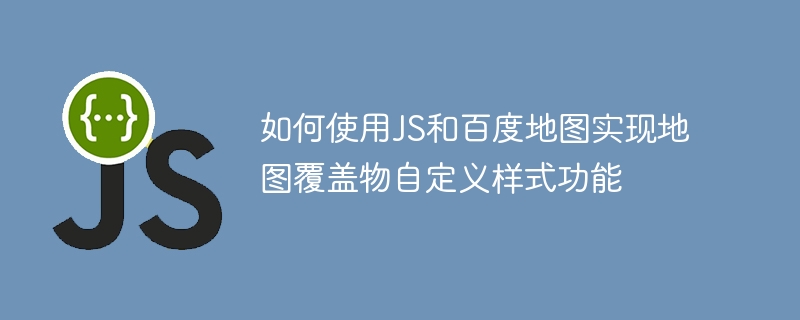 {...}
JS

如何使用JS和百度地图实现地图覆盖物自定义样式功能